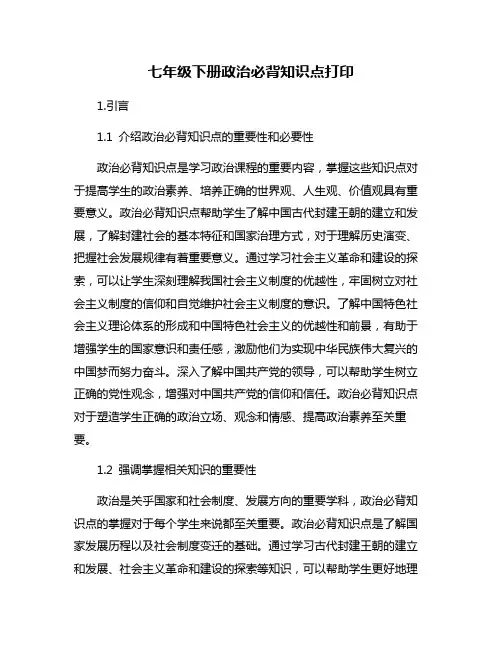 七年级下册政治必背知识点打印

1.引言

1.1 介绍政治必背知识点的重要性和必要性

政治必背知识点是学习政治课程的重要内容，掌握这些知识点对于提高学生的政治素养、培养正确的世界观、人生观、价值观具有重要意义。政治必背知识点帮助学生了解中国古代封建王朝的建立和发展，了解封建社会的基本特征和国家治理方式，对于理解历史演变、把握社会发展规律有着重要意义。通过学习社会主义革命和建设的探索，可以让学生深刻理解我国社会主义制度的优越性，牢固树立对社会主义制度的信仰和自觉维护社会主义制度的意识。了解中国特色社会主义理论体系的形成和中国特色社会主义的优越性和前景，有助于增强学生的国家意识和责任感，激励他们为实现中华民族伟大复兴的中国梦而努力奋斗。深入了解中国共产党的领导，可以帮助学生树立正确的党性观念，增强对中国共产党的信仰和信任。政治必背知识点对于塑造学生正确的政治立场、观念和情感、提高政治素养至关重要。

1.2 强调掌握相关知识的重要性

政治是关于国家和社会制度、发展方向的重要学科，政治必背知识点的掌握对于每个学生来说都至关重要。政治必背知识点是了解国家发展历程以及社会制度变迁的基础。通过学习古代封建王朝的建立和发展、社会主义革命和建设的探索等知识，可以帮助学生更好地理